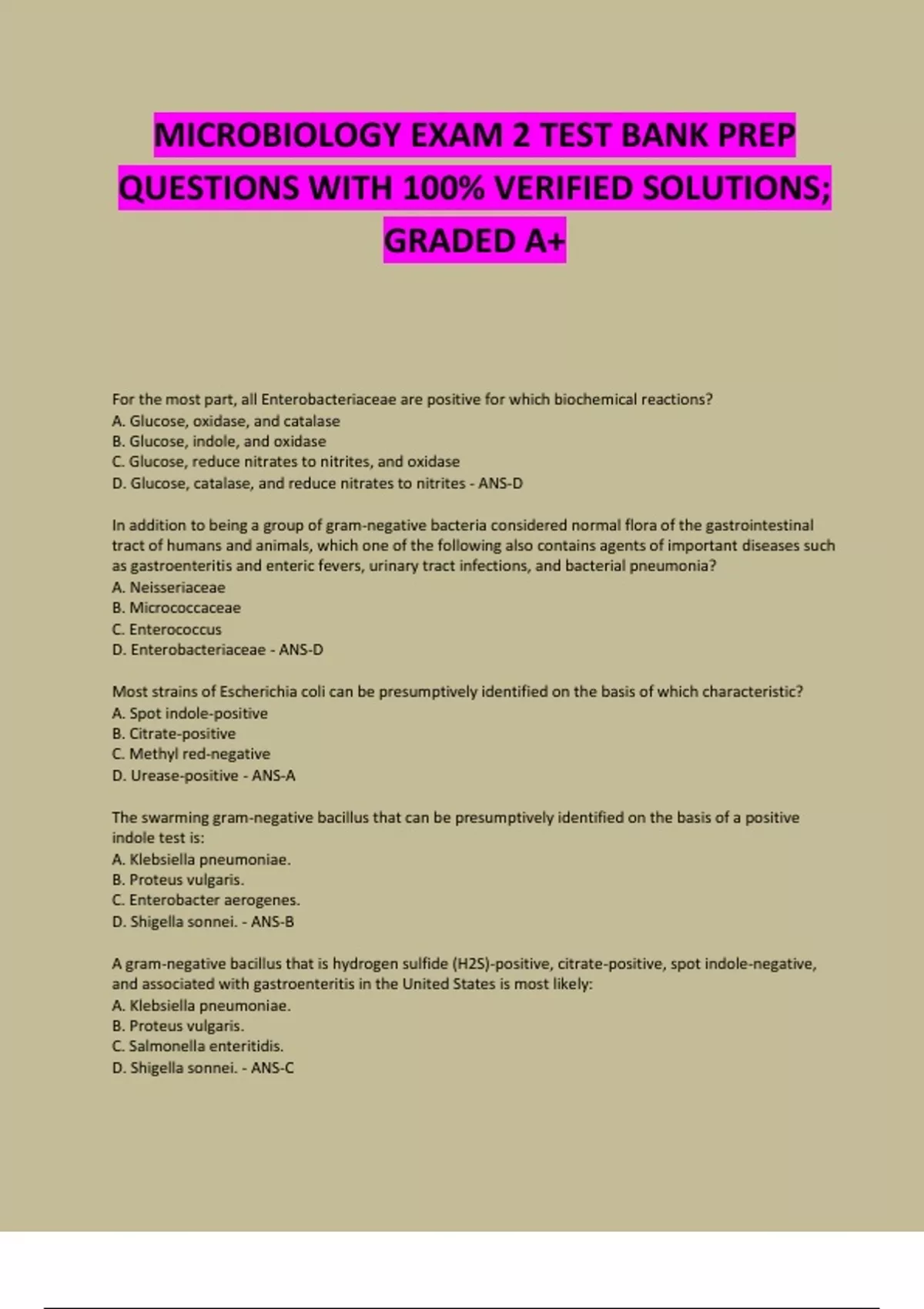 MICROBIOLOGY EXAM 2 TEST BANK PREP QUESTIONS WITH 100% VERIFIED SOLUTIONS; GRADED A+

For the most part, all Enterobacteriaceae are positive for which biochemical reactions?
A. Glucose, oxidase, and catalase
B. Glucose, indole, and oxidase
C. Glucose, reduce nitrates to nitrites, and oxidase
D. Glucose, catalase, and reduce nitrates to nitrites - ANS-D

In addition to being a group of gram-negative bacteria considered normal flora of the gastrointestinal tract of humans and animals, which one of the following also contains agents of important diseases such as gastroenteritis and enteric fevers, urinary tract infections, and bacterial pneumonia?
A. Neisseriaceae
B. Micrococcaceae
C. Enterococcus
D. Enterobacteriaceae - ANS-D

Most strains of Escherichia coli can be presumptively identified on the basis of which characteristic?
A. Spot indole-positive
B. Citrate-positive
C. Methyl red-negative
D. Urease-positive - ANS-A

The swarming gram-negative bacillus that can be presumptively identified on the basis of a positive indole test is:
A. Klebsiella pneumoniae.
B. Proteus vulgaris.
C. Enterobacter aerogenes.
D. Shigella sonnei. - ANS-B

A gram-negative bacillus that is hydrogen sulfide (H2S)-positive, citrate-positive, spot indole-negative, and associated with gastroenteritis in the United States is most likely:
A. Klebsiella pneumoniae.
B. Proteus vulgaris.
C. Salmonella enteritidis.
D. Shigella sonnei. - ANS-C